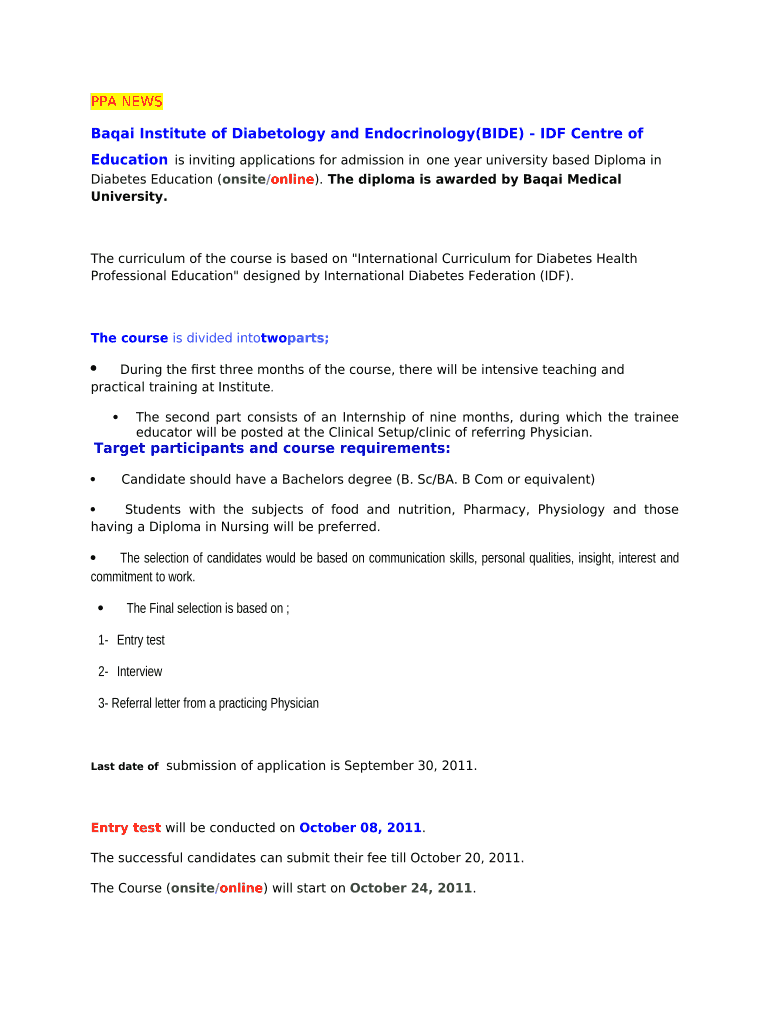 PPA NEWS

Baqai Institute of Diabetology and Endocrinology(BIDE) - IDF Centre of Education is inviting applications for admission in one year university based Diploma in Diabetes Education (onsite/online). The diploma is awarded by Baqai Medical University.

The curriculum of the course is based on "International Curriculum for Diabetes Health Professional Education" designed by International Diabetes Federation (IDF).

The course is divided intotwoparts;

• During the first three months of the course, there will be intensive teaching and practical training at Institute.

• The second part consists of an Internship of nine months, during which the trainee educator will be posted at the Clinical Setup/clinic of referring Physician.

Target participants and course requirements:

• Candidate should have a Bachelors degree (B. Sc/BA. B Com or equivalent)

• Students with the subjects of food and nutrition, Pharmacy, Physiology and those having a Diploma in Nursing will be preferred.

• The selection of candidates would be based on communication skills, personal qualities, insight, interest and commitment to work.

• The Final selection is based on ;

1- Entry test

2- Interview

3- Referral letter from a practicing Physician

Last date of submission of application is September 30, 2011.

Entry test will be conducted on October 08, 2011.

The successful candidates can submit their fee till October 20, 2011.

The Course (onsite/online) will start on October 24, 2011.